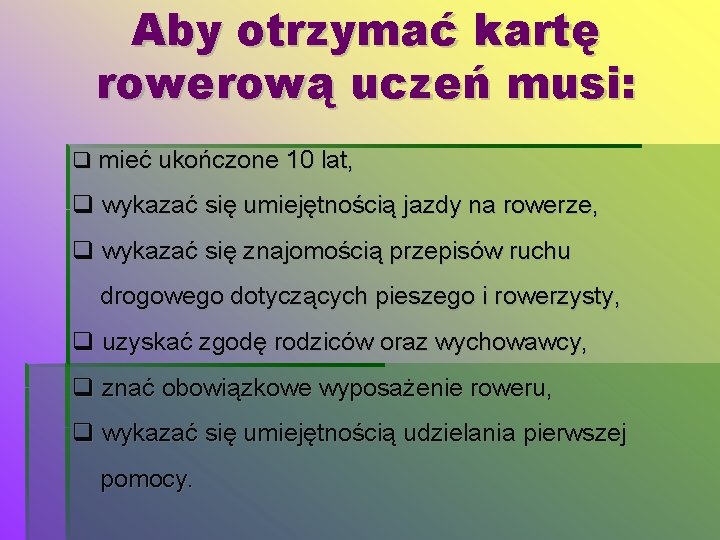 Aby otrzymać kartę rowerową uczeń musi:

❑ mieć ukończone 10 lat,

❑ wykazać się umiejętnością jazdy na rowerze,

❑ wykazać się znajomością przepisów ruchu drogowego dotyczących pieszego i rowerzysty,

❑ uzyskać zgodę rodziców oraz wychowawcy,

❑ znać obowiązkowe wyposażenie roweru,

❑ wykazać się umiejętnością udzielania pierwszej pomocy.